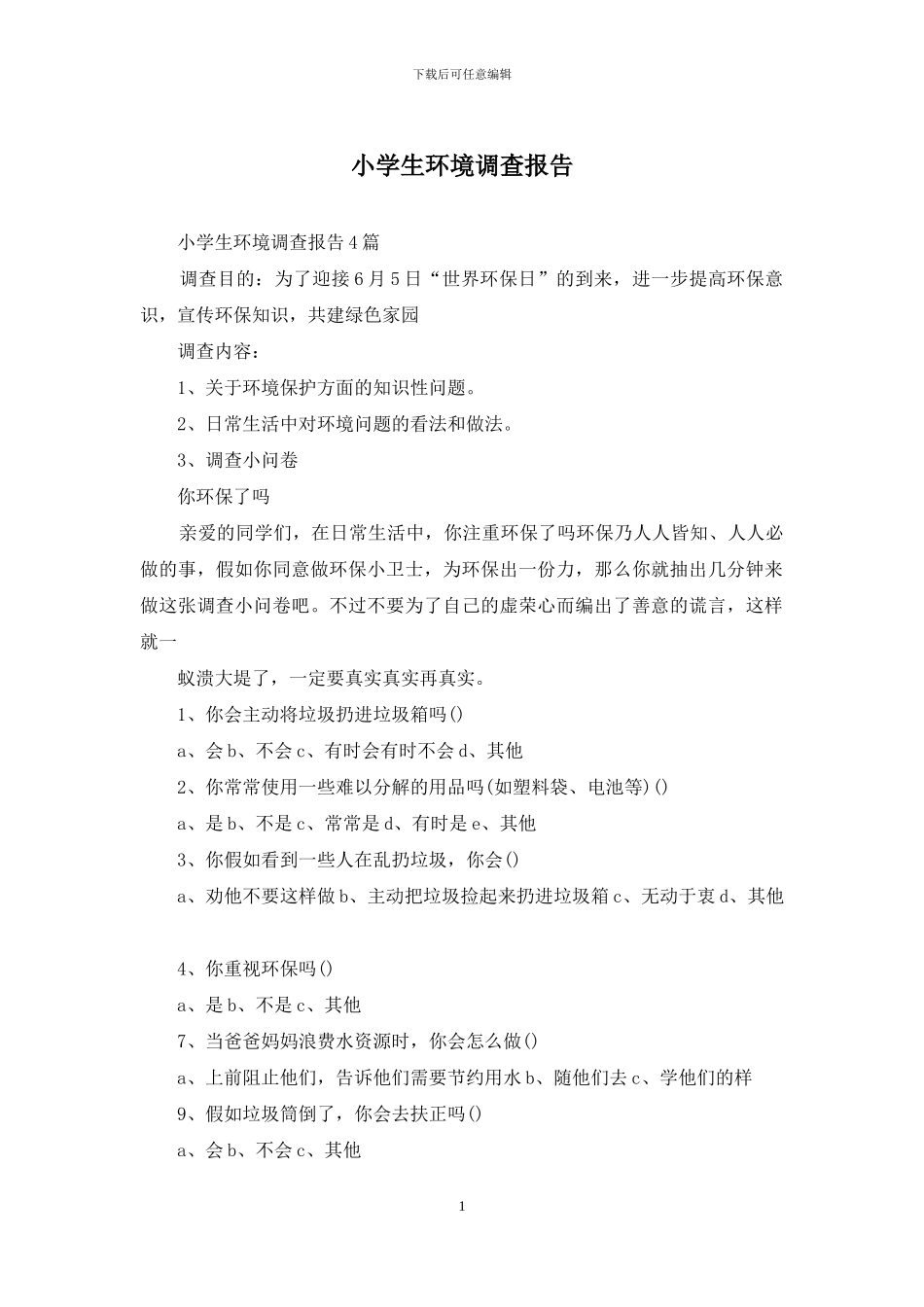 下载后可任意编辑

小学生环境调查报告

小学生环境调查报告4篇

调查目的：为了迎接6月5日“世界环保日”的到来，进一步提高环保意识，宣传环保知识，共建绿色家园

调查内容：

1、关于环境保护方面的知识性问题。

2、日常生活中对环境问题的看法和做法。

3、调查小问卷

你环保了吗

亲爱的同学们，在日常生活中，你注重环保了吗环保乃人人皆知、人人必做的事，假如你同意做环保小卫士，为环保出一份力，那么你就抽出几分钟来做这张调查小问卷吧。不过不要为了自己的虚荣心而编出了善意的谎言，这样就一

蚁溃大堤了，一定要真实真实再真实。

1、你会主动将垃圾扔进垃圾箱吗()

a、会b、不会c、有时会有时不会d、其他

2、你常常使用一些难以分解的用品吗(如塑料袋、电池等)()

a、是b、不是c、常常是d、有时是e、其他

3、你假如看到一些人在乱扔垃圾，你会()

a、劝他不要这样做b、主动把垃圾捡起来扔进垃圾箱c、无动于衷d、其他

4、你重视环保吗()

a、是b、不是c、其他

7、当爸爸妈妈浪费水资源时，你会怎么做()

a、上前阻止他们，告诉他们需要节约用水b、随他们去c、学他们的样

9、假如垃圾筒倒了，你会去扶正吗()

a、会b、不会c、其他

1